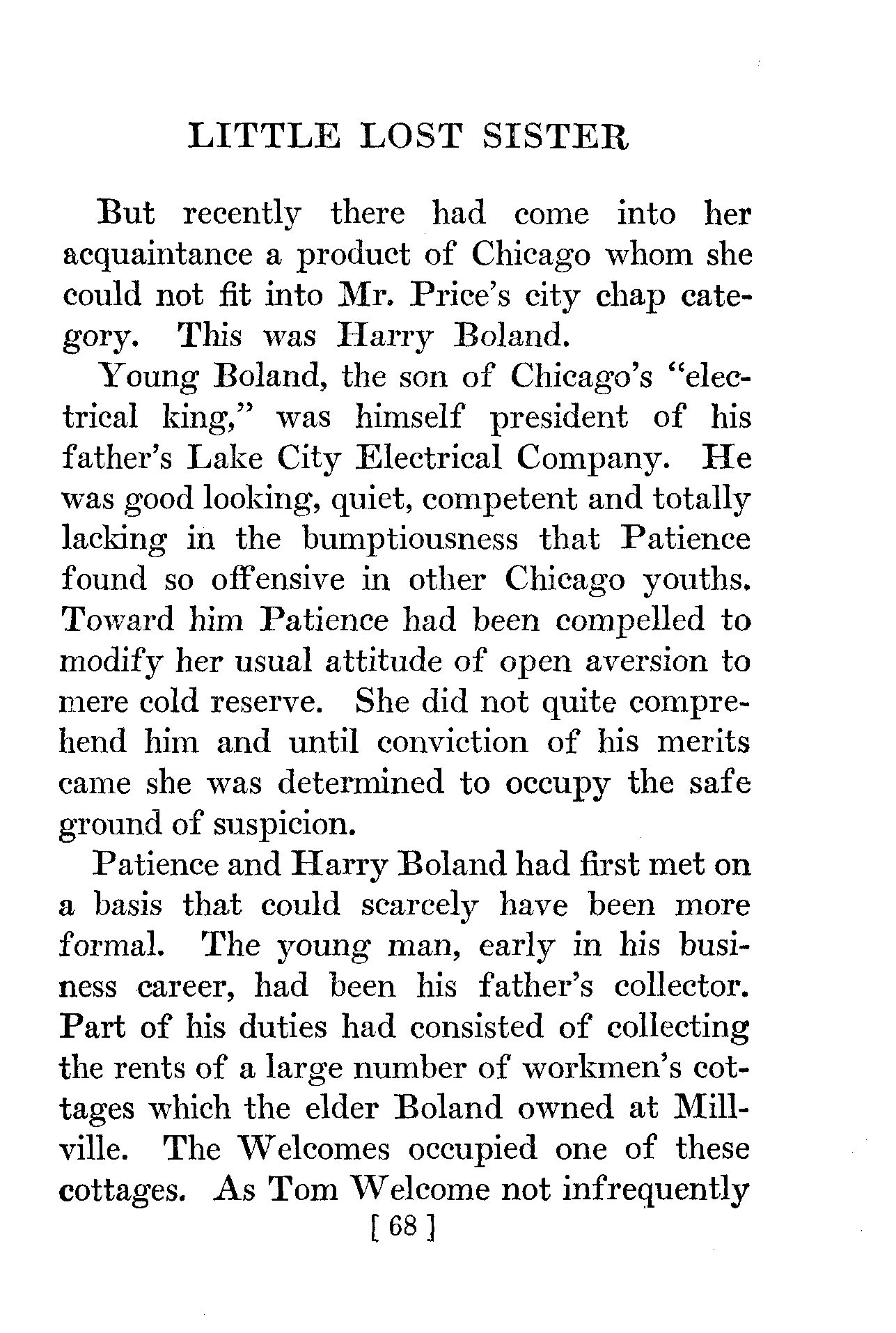 LITTLE LOST SISTER

But recently there had come into her acquaintance a product of Chicago whom she could not fit into Mr. Price's city chap category. This was Harry Boland.

Young Boland, the son of Chicago's "electrical king," was himself president of his father's Lake City Electrical Company. He was good looking, quiet, competent and totally lacking in the bumptiousness that Patience found so offensive in other Chicago youths. Toward him Patience had been compelled to modify her usual attitude of open aversion to mere cold reserve. She did not quite comprehend him and until conviction of his merits came she was determined to occupy the safe ground of suspicion.

Patience and Harry Boland had first met on a basis that could scarcely have been more formal. The young man, early in his business career, had been his father's collector. Part of his duties had consisted of collecting the rents of a large number of workmen's cottages which the elder Boland owned at Millville. The Welcomes occupied one of these cottages. As Tom Welcome not infrequently

[ 68 ]